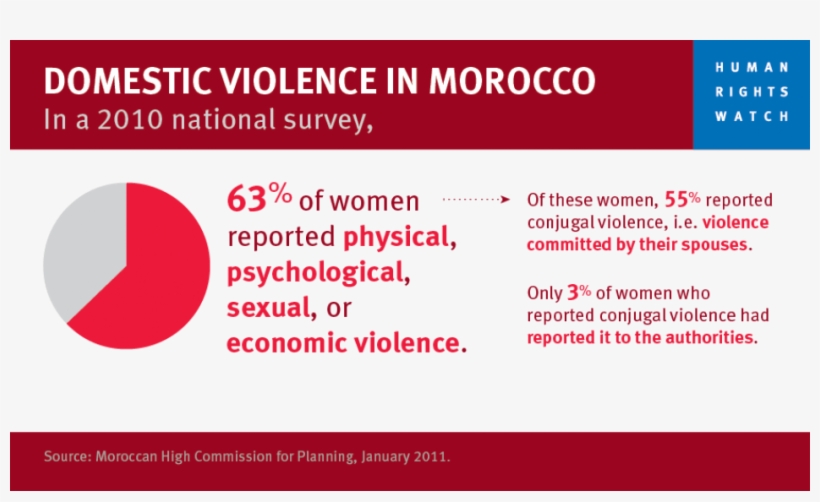 DOMESTIC VIOLENCE IN MOROCCO
In a 2010 national survey,

HUMAN RIGHTS WATCH

63% of women reported physical, psychological, sexual, or economic violence.

Of these women, 55% reported conjugal violence, i.e. violence committed by their spouses.

Only 3% of women who reported conjugal violence had reported it to the authorities.

Source: Moroccan High Commission for Planning, January 2011.